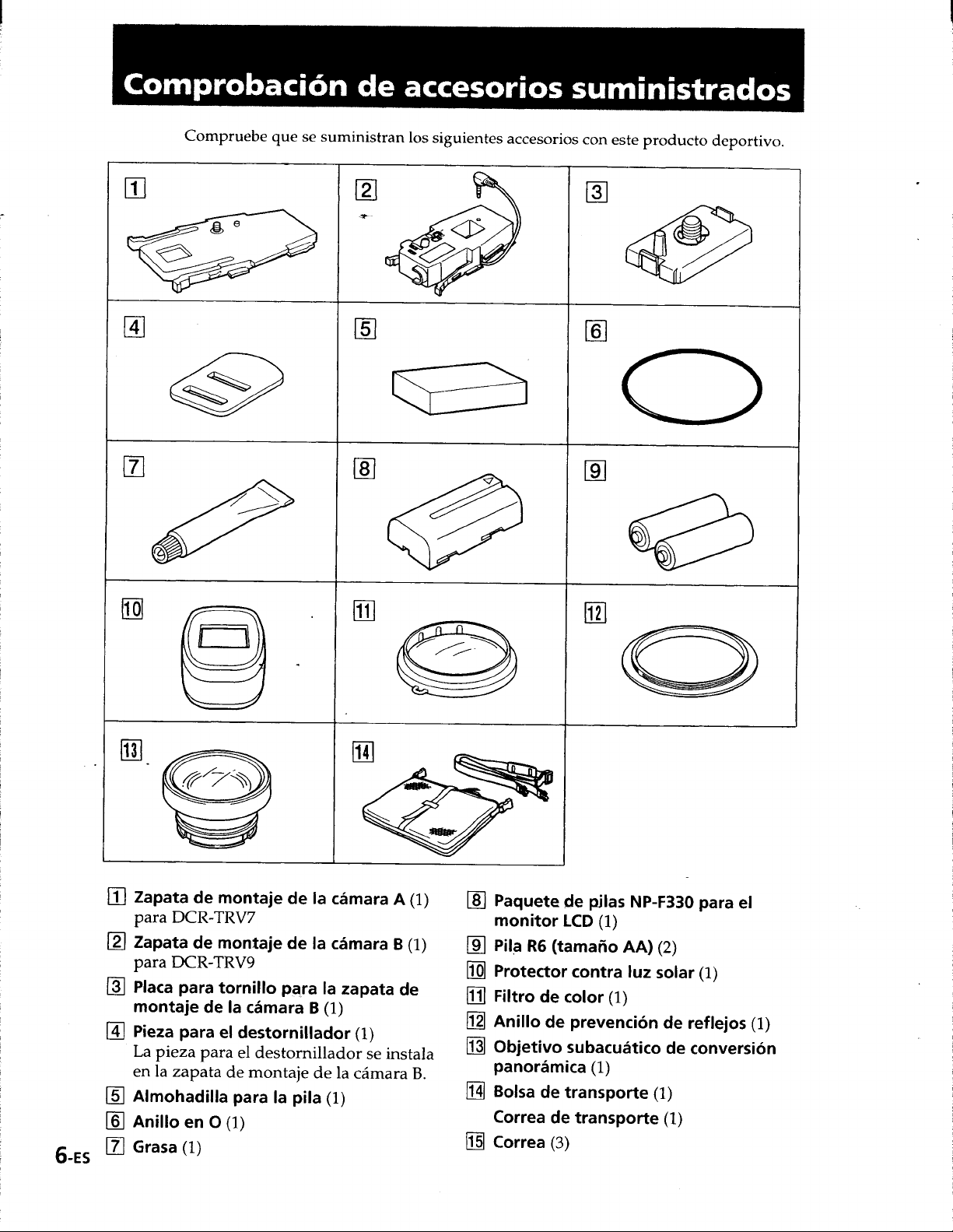 Comprobación de accesorios suministrados

Compruebe que se suministran los siguientes accesorios con este producto deportivo.

1

2

3

4

5

6

7

8

9

10

11

12

13

14

1 Zapata de montaje de la cámara A (1) para DCR-TRV7

2 Zapata de montaje de la cámara B (1) para DCR-TRV9

3 Placa para tornillo para la zapata de montaje de la cámara B (1)

4 Pieza para el destornillador (1) La pieza para el destornillador se instala en la zapata de montaje de la cámara B.

5 Almohadilla para la pila (1)

6 Anillo en O (1)

7 Grasa (1)

8 Paquete de pilas NP-F330 para el monitor LCD (1)

9 Pila R6 (tamaño AA) (2)

10 Protector contra luz solar (1)

11 Filtro de color (1)

12 Anillo de prevención de reflejos (1)

13 Objetivo subacuático de conversión panorámica (1)

14 Bolsa de transporte (1)
Correa de transporte (1)

15 Correa (3)

6-ES